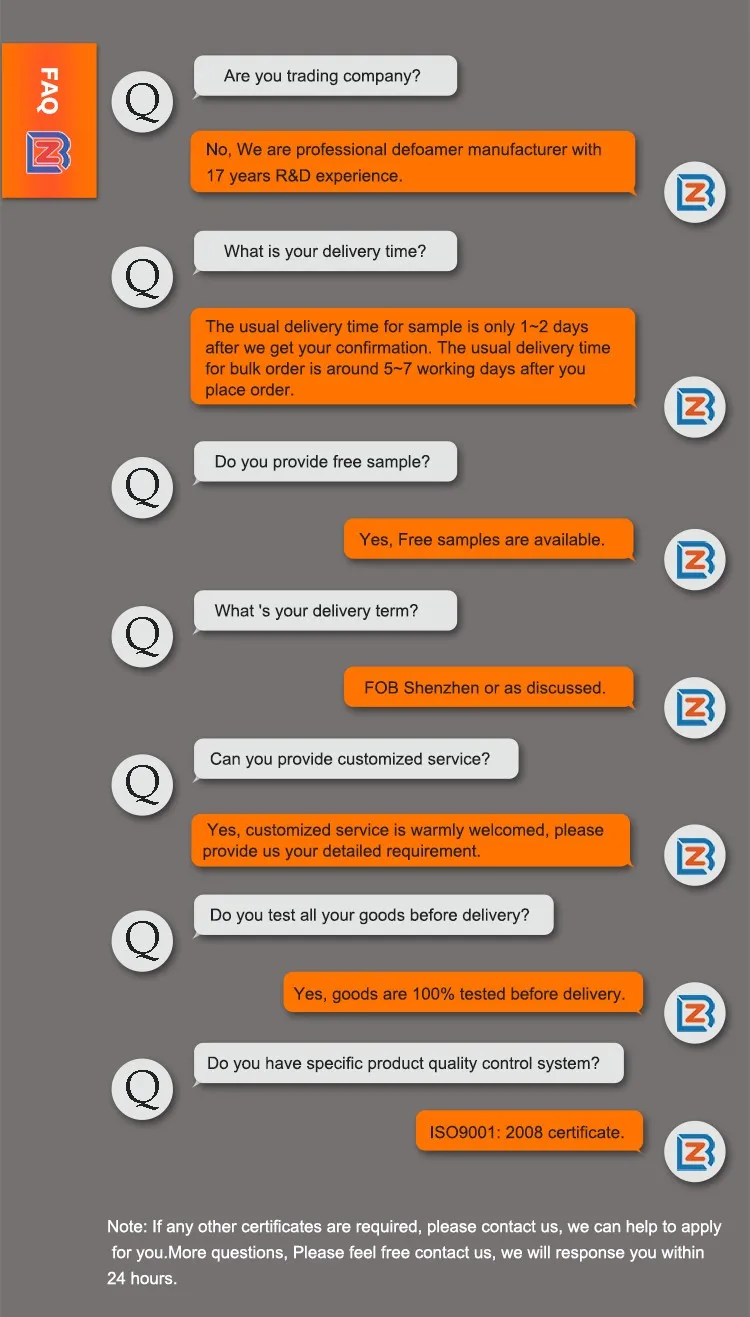 FAQ

Q

Are you trading company?

No, We are professional defoamer manufacturer with 17 years R&D experience.

Q

What is your delivery time?

The usual delivery time for sample is only 1~2 days after we get your confirmation. The usual delivery time for bulk order is around 5~7 working days after you place order.

Q

Do you provide free sample?

Yes, Free samples are available.

Q

What 's your delivery term?

FOB Shenzhen or as discussed.

Q

Can you provide customized service?

Yes, customized service is warmly welcomed, please provide us your detailed requirement.

Q

Do you test all your goods before delivery?

Yes, goods are 100% tested before delivery.

Q

Do you have specific product quality control system?

ISO9001: 2008 certificate.

Note: If any other certificates are required, please contact us, we can help to apply for you.More questions, Please feel free contact us, we will response you within 24 hours.